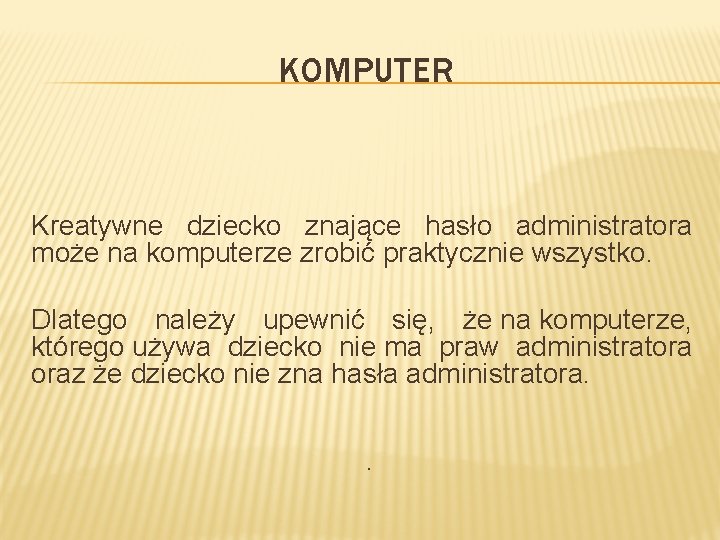 KOMPUTER

Kreatywne dziecko znające hasło administratora może na komputerze zrobić praktycznie wszystko.

Dlatego należy upewnić się, że na komputerze, którego używa dziecko nie ma praw administratora oraz że dziecko nie zna hasła administratora.

.